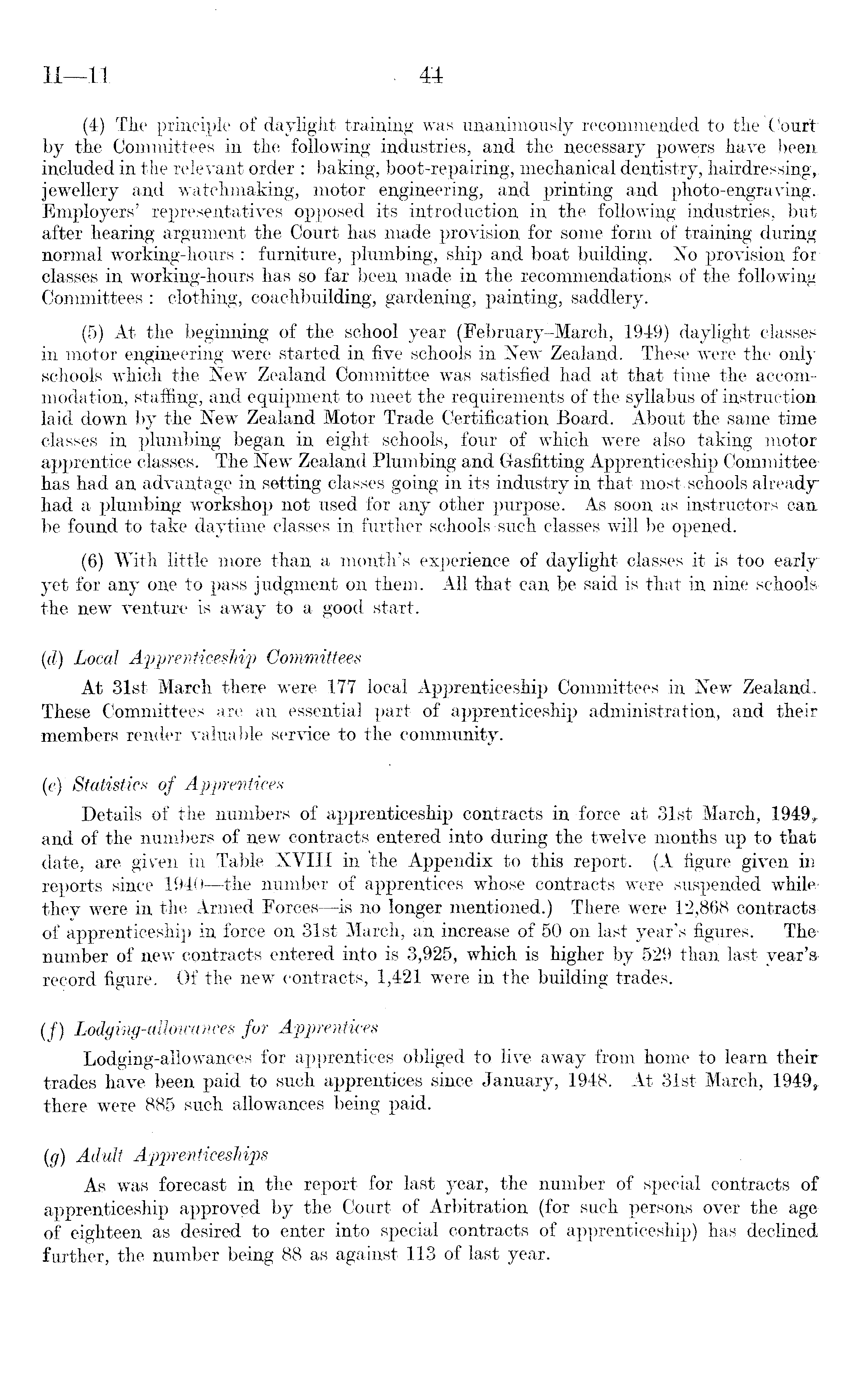 H—11 44

(4) The principle of daylight training was unanimously recommended to the Court by the Committees in the following industries, and the necessary powers have been included in the relevant order : baking, boot-repairing, mechanical dentistry, hairdressing, jewellery and watchmaking, motor engineering, and printing and photo-engraving. Employers' representatives opposed its introduction in the following industries, but after hearing argument the Court has made provision for some form of training during normal working-hours : furniture, plumbing, ship and boat building. No provision for classes in working-hours has so far been made in the recommendations of the following Committees : clothing, coachbuilding, gardening, painting, saddlery.

(5) At the beginning of the school year (February–March, 1949) daylight classes in motor engineering were started in five schools in New Zealand. These were the only schools which the New Zealand Committee was satisfied had at that time the accommodation, staffing, and equipment to meet the requirements of the syllabus of instruction laid down by the New Zealand Motor Trade Certification Board. About the same time classes in plumbing began in eight schools, four of which were also taking motor apprentice classes. The New Zealand Plumbing and Gasfitting Apprenticeship Committee has had an advantage in setting classes going in its industry in that most schools already had a plumbing workshop not used for any other purpose. As soon as instructors can be found to take daytime classes in further schools such classes will be opened.

(6) With little more than a month's experience of daylight classes it is too early yet for any one to pass judgment on them. All that can be said is that in nine schools the new venture is away to a good start.

(d) Local Apprenticeship Committees

At 31st March there were 177 local Apprenticeship Committees in New Zealand. These Committees are an essential part of apprenticeship administration, and their members render valuable service to the community.

(e) Statistics of Apprentices

Details of the numbers of apprenticeship contracts in force at 31st March, 1949, and of the numbers of new contracts entered into during the twelve months up to that date, are given in Table XVIII in the Appendix to this report. (A figure given in reports since 1940—the number of apprentices whose contracts were suspended while they were in the Armed Forces—is no longer mentioned.) There were 12,868 contracts of apprenticeship in force on 31st March, an increase of 50 on last year's figures. The number of new contracts entered into is 3,925, which is higher by 529 than last year's record figure. Of the new contracts, 1,421 were in the building trades.

(f) Lodging-allowances for Apprentices

Lodging-allowances for apprentices obliged to live away from home to learn their trades have been paid to such apprentices since January, 1948. At 31st March, 1949, there were 885 such allowances being paid.

(g) Adult Apprenticeships

As was forecast in the report for last year, the number of special contracts of apprenticeship approved by the Court of Arbitration (for such persons over the age of eighteen as desired to enter into special contracts of apprenticeship) has declined further, the number being 88 as against 113 of last year.